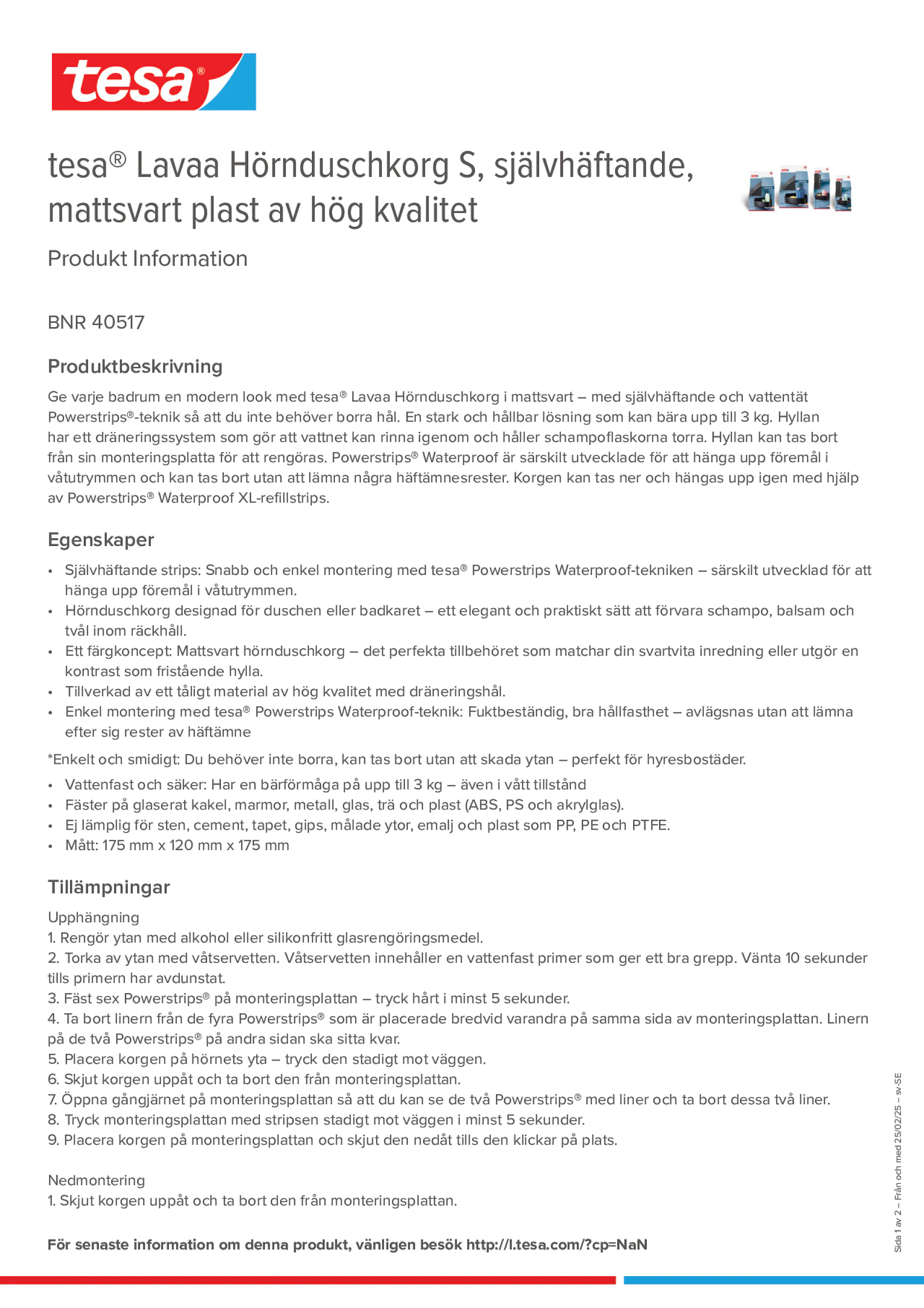 tesa®

tesa® Lavaa Hörnduschkorg S, självhäftande, mattsvart plast av hög kvalitet

Produkt Information

BNR 40517

Produktbeskrivning

Ge varje badrum en modern look med tesa® Lavaa Hörnduschkorg i mattsvart – med självhäftande och vattentät Powerstrips®-teknik så att du inte behöver borra hål. En stark och hållbar lösning som kan bära upp till 3 kg. Hyllan har ett dräneringssystem som gör att vattnet kan rinna igenom och håller schampoflaskorna torra. Hyllan kan tas bort från sin monteringsplatta för att rengöras. Powerstrips® Waterproof är särskilt utvecklade för att hänga upp föremål i våtutrymmen och kan tas bort utan att lämna några häftämnesrester. Korgen kan tas ner och hängas upp igen med hjälp av Powerstrips® Waterproof XL-refillstrips.

Egenskaper

• Självhäftande strips: Snabb och enkel montering med tesa® Powerstrips Waterproof-tekniken – särskilt utvecklad för att hänga upp föremål i våtutrymmen.
• Hörnduschkorg designad för duschen eller badkaret – ett elegant och praktiskt sätt att förvara schampo, balsam och tvål inom räckhåll.
• Ett färgkoncept: Mattsvart hörnduschkorg – det perfekta tillbehöret som matchar din svartvita inredning eller utgör en kontrast som fristående hylla.
• Tillverkad av ett tåligt material av hög kvalitet med dräneringshål.
• Enkel montering med tesa® Powerstrips Waterproof-teknik: Fuktbeständig, bra hållfasthet – avlägsnas utan att lämna efter sig rester av häftämne

*Enkelt och smidigt: Du behöver inte borra, kan tas bort utan att skada ytan – perfekt för hyresbostäder.

• Vattenfast och säker: Har en bärförmåga på upp till 3 kg – även i vått tillstånd
• Fäster på glaserat kakel, marmor, metall, glas, trä och plast (ABS, PS och akrylglas).
• Ej lämplig för sten, cement, tapet, gips, målade ytor, emalj och plast som PP, PE och PTFE.
• Mått: 175 mm x 120 mm x 175 mm

Tillämpningar

Upphängning
1. Rengör ytan med alkohol eller silikonfritt glasrengöringsmedel.
2. Torka av ytan med våtservetten. Våtservetten innehåller en vattenfast primer som ger ett bra grepp. Vänta 10 sekunder tills primern har avdunstat.
3. Fäst sex Powerstrips® på monteringsplattan – tryck hårt i minst 5 sekunder.
4. Ta bort linern från de fyra Powerstrips® som är placerade bredvid varandra på samma sida av monteringsplattan. Linern på de två Powerstrips® på andra sidan ska sitta kvar.
5. Placera korgen på hörnets yta – tryck den stadigt mot väggen.
6. Skjut korgen uppåt och ta bort den från monteringsplattan.
7. Öppna gångjärnet på monteringsplattan så att du kan se de två Powerstrips® med liner och ta bort dessa två liner.
8. Tryck monteringsplattan med stripsen stadigt mot väggen i minst 5 sekunder.
9. Placera korgen på monteringsplattan och skjut den nedåt tills den klickar på plats.

Nedmontering
1. Skjut korgen uppåt och ta bort den från monteringsplattan.

För senaste information om denna produkt, vänligen besök http://l.tesa.com/?cp=NaN

Sida 1 av 2 – Från och med 25/02/25 – sv-SE